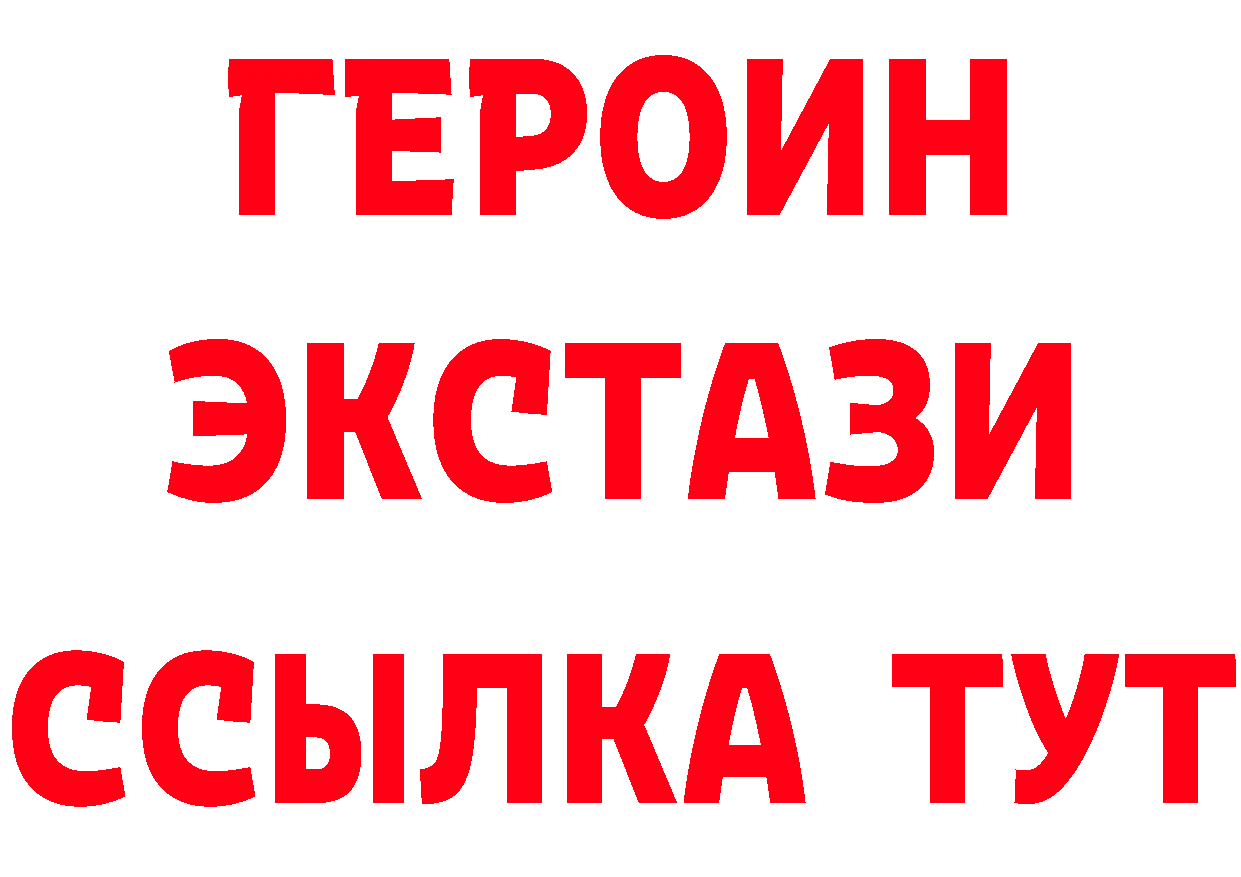 ГЕРОИН
ЭКСТАЗИ
ССЫЛКА ТУТ